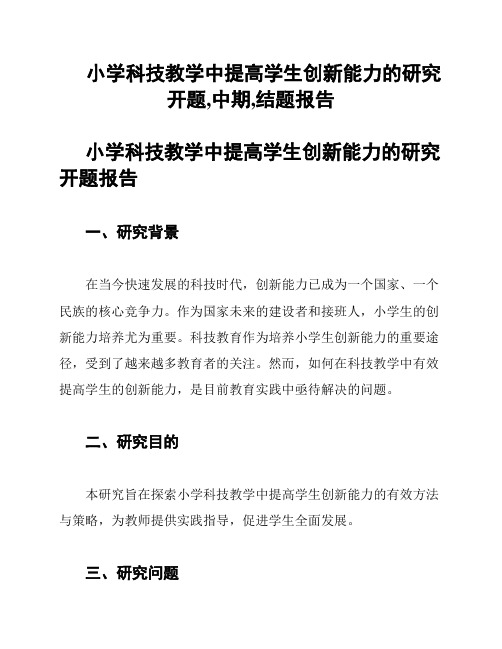 小学科技教学中提高学生创新能力的研究开题,中期,结题报告

小学科技教学中提高学生创新能力的研究开题报告

一、研究背景

在当今快速发展的科技时代，创新能力已成为一个国家、一个民族的核心竞争力。作为国家未来的建设者和接班人，小学生的创新能力培养尤为重要。科技教育作为培养小学生创新能力的重要途径，受到了越来越多教育者的关注。然而，如何在科技教学中有效提高学生的创新能力，是目前教育实践中亟待解决的问题。

二、研究目的

本研究旨在探索小学科技教学中提高学生创新能力的有效方法与策略，为教师提供实践指导，促进学生全面发展。

三、研究问题